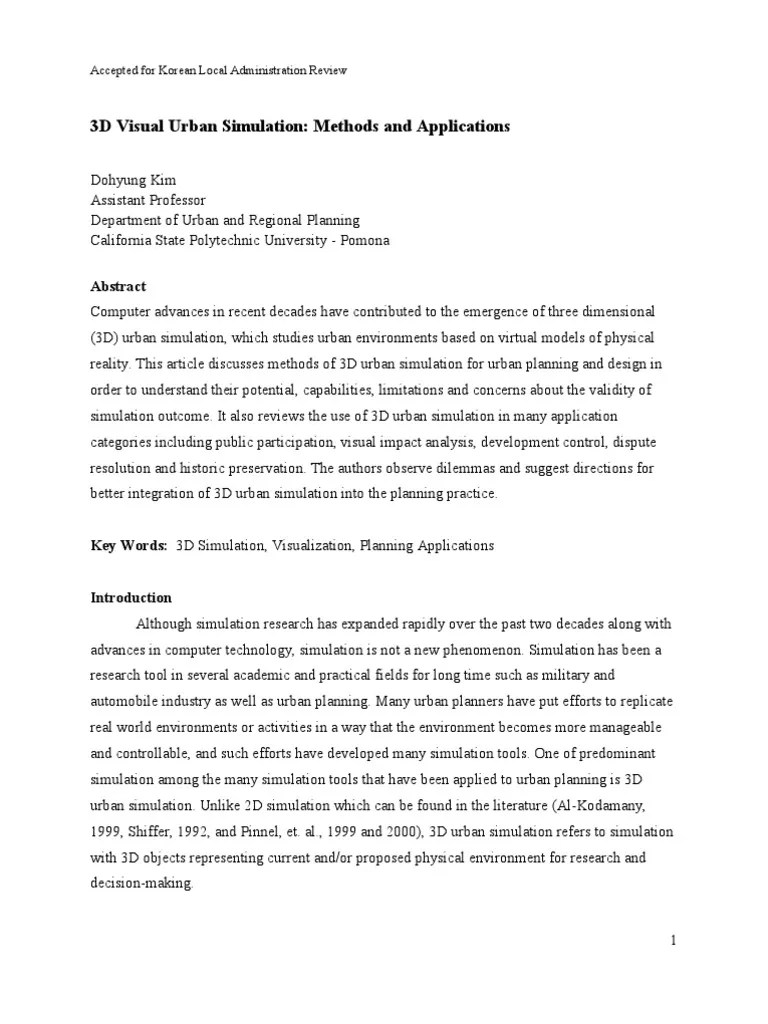 Accepted for Korean Local Administration Review

3D Visual Urban Simulation: Methods and Applications

Dohyung Kim
Assistant Professor
Department of Urban and Regional Planning
California State Polytechnic University - Pomona

Abstract
Computer advances in recent decades have contributed to the emergence of three dimensional (3D) urban simulation, which studies urban environments based on virtual models of physical reality. This article discusses methods of 3D urban simulation for urban planning and design in order to understand their potential, capabilities, limitations and concerns about the validity of simulation outcome. It also reviews the use of 3D urban simulation in many application categories including public participation, visual impact analysis, development control, dispute resolution and historic preservation. The authors observe dilemmas and suggest directions for better integration of 3D urban simulation into the planning practice.

Key Words: 3D Simulation, Visualization, Planning Applications

Introduction
Although simulation research has expanded rapidly over the past two decades along with advances in computer technology, simulation is not a new phenomenon. Simulation has been a research tool in several academic and practical fields for long time such as military and automobile industry as well as urban planning. Many urban planners have put efforts to replicate real world environments or activities in a way that the environment becomes more manageable and controllable, and such efforts have developed many simulation tools. One of predominant simulation among the many simulation tools that have been applied to urban planning is 3D urban simulation. Unlike 2D simulation which can be found in the literature (Al-Kodamany, 1999, Shiffer, 1992, and Pinnel, et. al., 1999 and 2000), 3D urban simulation refers to simulation with 3D objects representing current and/or proposed physical environment for research and decision-making.

1